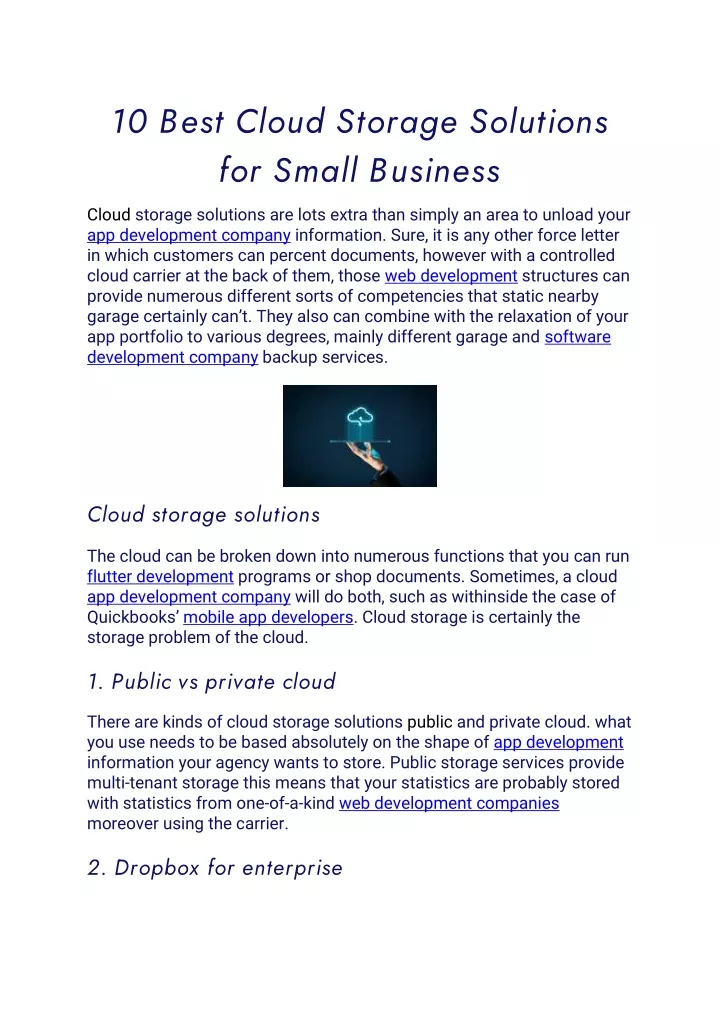 10 Best Cloud Storage Solutions for Small Business

Cloud storage solutions are lots extra than simply an area to unload your app development company information. Sure, it is any other force letter in which customers can percent documents, however with a controlled cloud carrier at the back of them, those web development structures can provide numerous different sorts of competencies that static nearby garage certainly can't. They also can combine with the relaxation of your app portfolio to various degrees, mainly different garage and software development company backup services.

Cloud storage solutions

The cloud can be broken down into numerous functions that you can run flutter development programs or shop documents. Sometimes, a cloud app development company will do both, such as withinside the case of Quickbooks' mobile app developers. Cloud storage is certainly the storage problem of the cloud.

1. Public vs private cloud

There are kinds of cloud storage solutions public and private cloud. what you use needs to be based absolutely on the shape of app development information your agency wants to store. Public storage services provide multi-tenant storage this means that your statistics are probably stored with statistics from one-of-a-kind web development companies moreover using the carrier.

2. Dropbox for enterprise